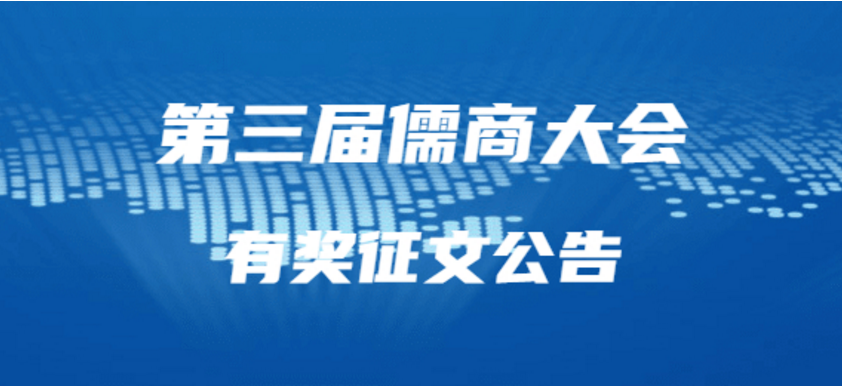 第三届儒商大会

有奖征文公告